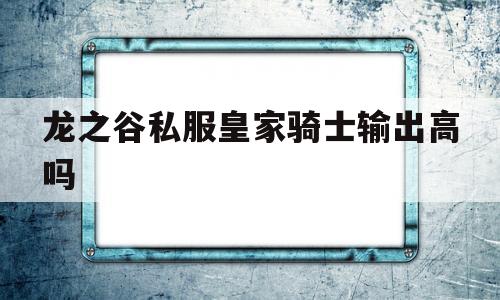 龙之谷私服皇家骑士输出高吗